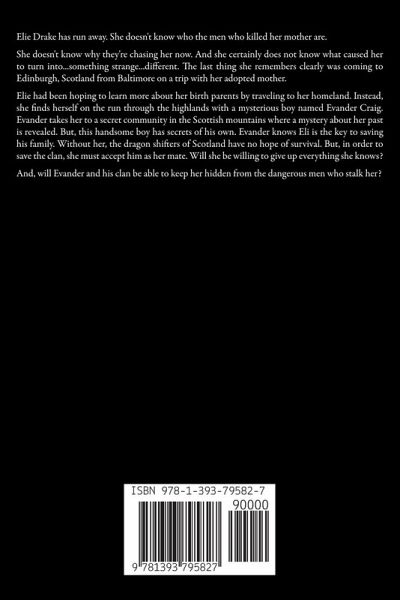 Elie Drake has run away. She doesn't know who the men who killed her mother are.

She doesn't know why they're chasing her now. And she certainly does not know what caused her to turn into...something strange...different. The last thing she remembers clearly was coming to Edinburgh, Scotland from Baltimore on a trip with her adopted mother.

Elie had been hoping to learn more about her birth parents by traveling to her homeland. Instead, she finds herself on the run through the highlands with a mysterious boy named Evander Craig. Evander takes her to a secret community in the Scottish mountains where a mystery about her past is revealed. But, this handsome boy has secrets of his own. Evander knows Eli is the key to saving his family. Without her, the dragon shifters of Scotland have no hope of survival. But, in order to save the clan, she must accept him as her mate. Will she be willing to give up everything she knows?

And, will Evander and his clan be able to keep her hidden from the dangerous men who stalk her?

ISBN 978-1-393-79582-7

90000

9 781393 795827